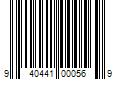 9 40441 00056 9